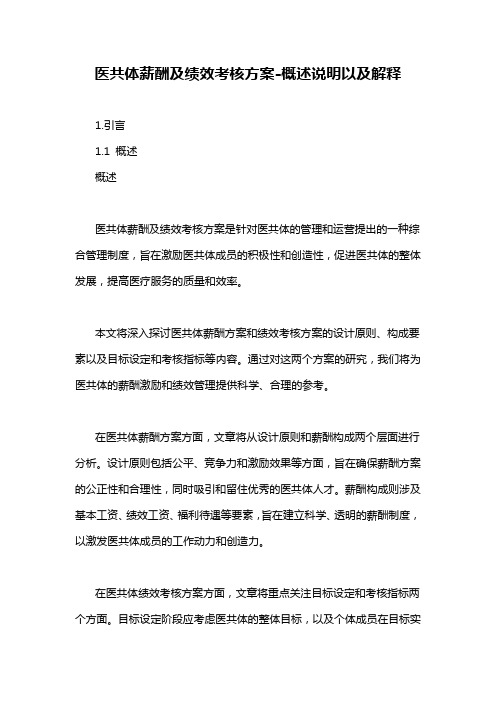 医共体薪酬及绩效考核方案-概述说明以及解释

1.引言

1.1 概述

概述

医共体薪酬及绩效考核方案是针对医共体的管理和运营提出的一种综合管理制度，旨在激励医共体成员的积极性和创造性，促进医共体的整体发展，提高医疗服务的质量和效率。

本文将深入探讨医共体薪酬方案和绩效考核方案的设计原则、构成要素以及目标设定和考核指标等内容。通过对这两个方案的研究，我们将为医共体的薪酬激励和绩效管理提供科学、合理的参考。

在医共体薪酬方案方面，文章将从设计原则和薪酬构成两个层面进行分析。设计原则包括公平、竞争力和激励效果等方面，旨在确保薪酬方案的公正性和合理性，同时吸引和留住优秀的医共体人才。薪酬构成则涉及基本工资、绩效工资、福利待遇等要素，旨在建立科学、透明的薪酬制度，以激发医共体成员的工作动力和创造力。

在医共体绩效考核方案方面，文章将重点关注目标设定和考核指标两个方面。目标设定阶段应考虑医共体的整体目标，以及个体成员在目标实